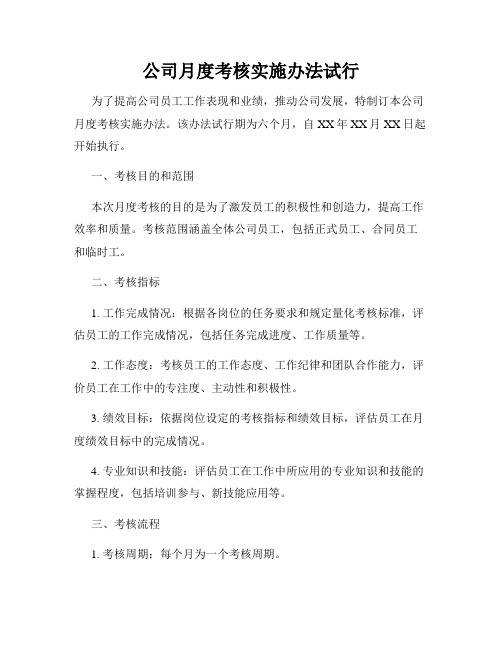 公司月度考核实施办法试行

为了提高公司员工工作表现和业绩，推动公司发展，特制订本公司月度考核实施办法。该办法试行期为六个月，自 XX 年 XX 月 XX 日起开始执行。

一、考核目的和范围

本次月度考核的目的是为了激发员工的积极性和创造力，提高工作效率和质量。考核范围涵盖全体公司员工，包括正式员工、合同员工和临时工。

二、考核指标

1. 工作完成情况：根据各岗位的任务要求和规定量化考核标准，评估员工的工作完成情况，包括任务完成进度、工作质量等。

2. 工作态度：考核员工的工作态度、工作纪律和团队合作能力，评价员工在工作中的专注度、主动性和积极性。

3. 绩效目标：依据岗位设定的考核指标和绩效目标，评估员工在月度绩效目标中的完成情况。

4. 专业知识和技能：评估员工在工作中所应用的专业知识和技能的掌握程度，包括培训参与、新技能应用等。

三、考核流程

1. 考核周期：每个月为一个考核周期。